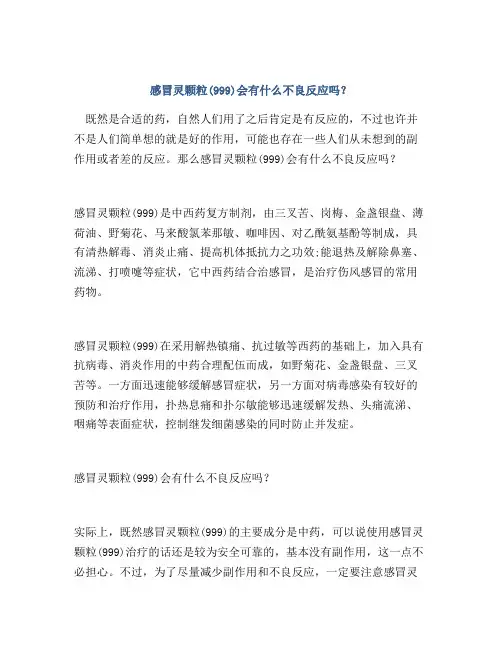 感冒灵颗粒(999)会有什么不良反应吗?

既然是合适的药，自然人们用了之后肯定是有反应的，不过也许并不是人们简单想的就是好的作用，可能也存在一些人们从未想到的副作用或者差的反应。那么感冒灵颗粒(999)会有什么不良反应吗？

感冒灵颗粒(999)是中西药复方制剂，由三叉苦、岗梅、金盏银盘、薄荷油、野菊花、马来酸氯苯那敏、咖啡因、对乙酰氨基酚等制成，具有清热解毒、消炎止痛、提高机体抵抗力之功效;能退热及解除鼻塞、流涕、打喷嚏等症状，它中西药结合治感冒，是治疗伤风感冒的常用药物。

感冒灵颗粒(999)在采用解热镇痛、抗过敏等西药的基础上，加入具有抗病毒、消炎作用的中药合理配伍而成，如野菊花、金盏银盘、三叉苦等。一方面迅速能够缓解感冒症状，另一方面对病毒感染有较好的预防和治疗作用，扑热息痛和扑尔敏能够迅速缓解发热、头痛流涕、咽痛等表面症状，控制继发细菌感染的同时防止并发症。

感冒灵颗粒(999)会有什么不良反应吗?

实际上，既然感冒灵颗粒(999)的主要成分是中药，可以说使用感冒灵颗粒(999)治疗的话还是较为安全可靠的，基本没有副作用，这一点不必担心。不过，为了尽量减少副作用和不良反应，一定要注意感冒灵